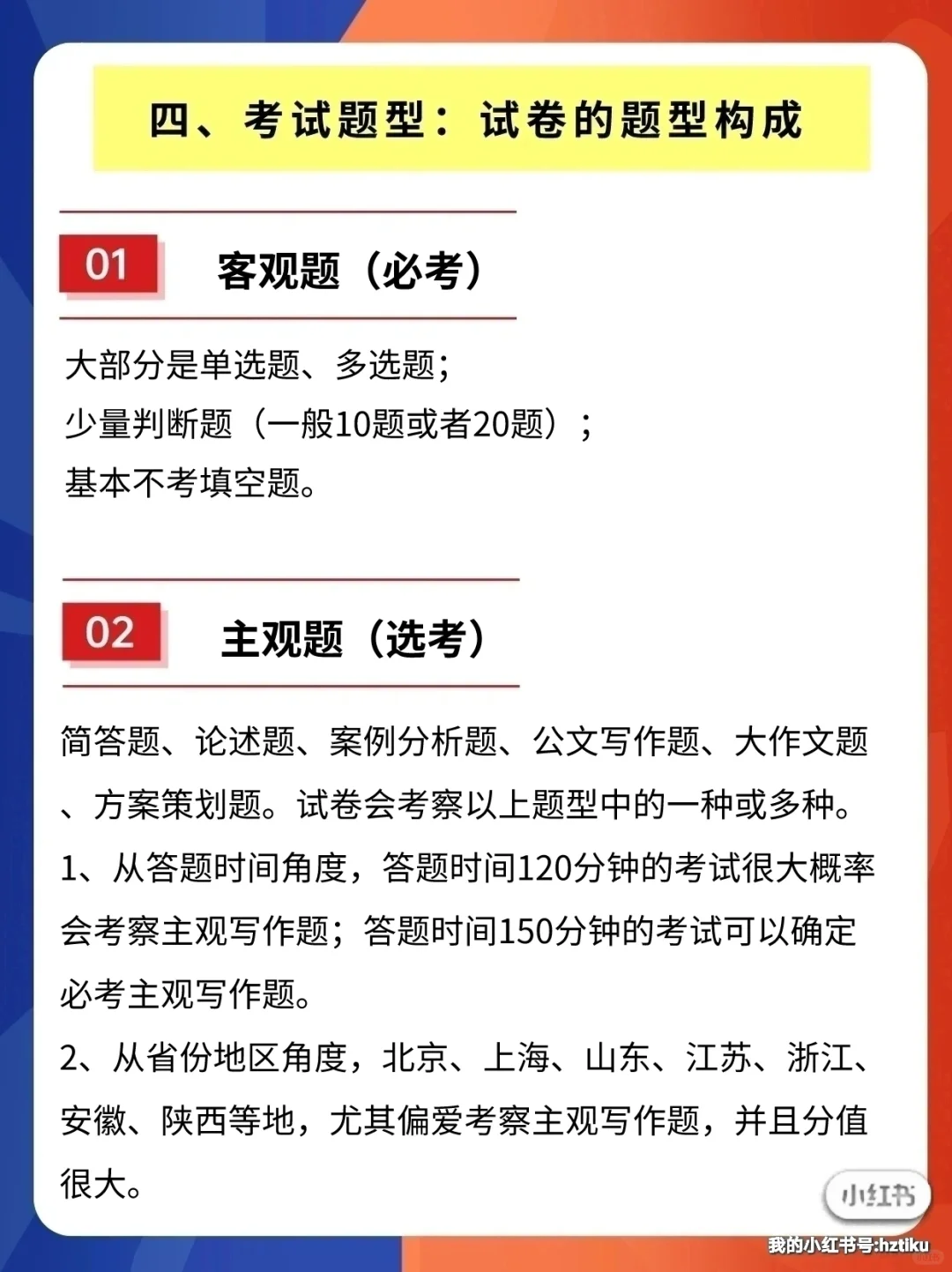 四、考试题型：试卷的题型构成

01 客观题（必考）

大部分是单选题、多选题；
少量判断题（一般10题或者20题）；
基本不考填空题。

02 主观题（选考）

简答题、论述题、案例分析题、公文写作题、大作文题、方案策划题。试卷会考察以上题型中的一种或多种。
1、从答题时间角度，答题时间120分钟的考试很大概率会考察主观写作题；答题时间150分钟的考试可以确定必考主观写作题。
2、从省份地区角度，北京、上海、山东、江苏、浙江、安徽、陕西等地，尤其偏爱考察主观写作题，并且分值很大。

小红书
我的小红书号:hztiku